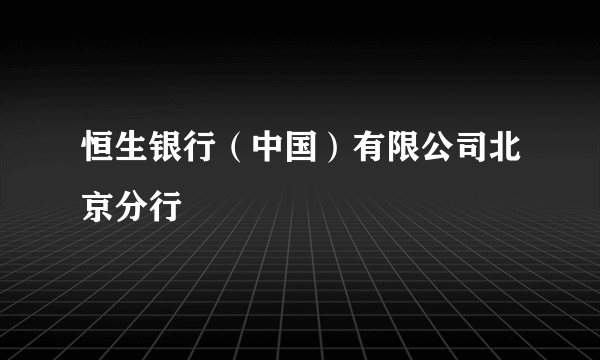 恒生银行（中国）有限公司北京分行